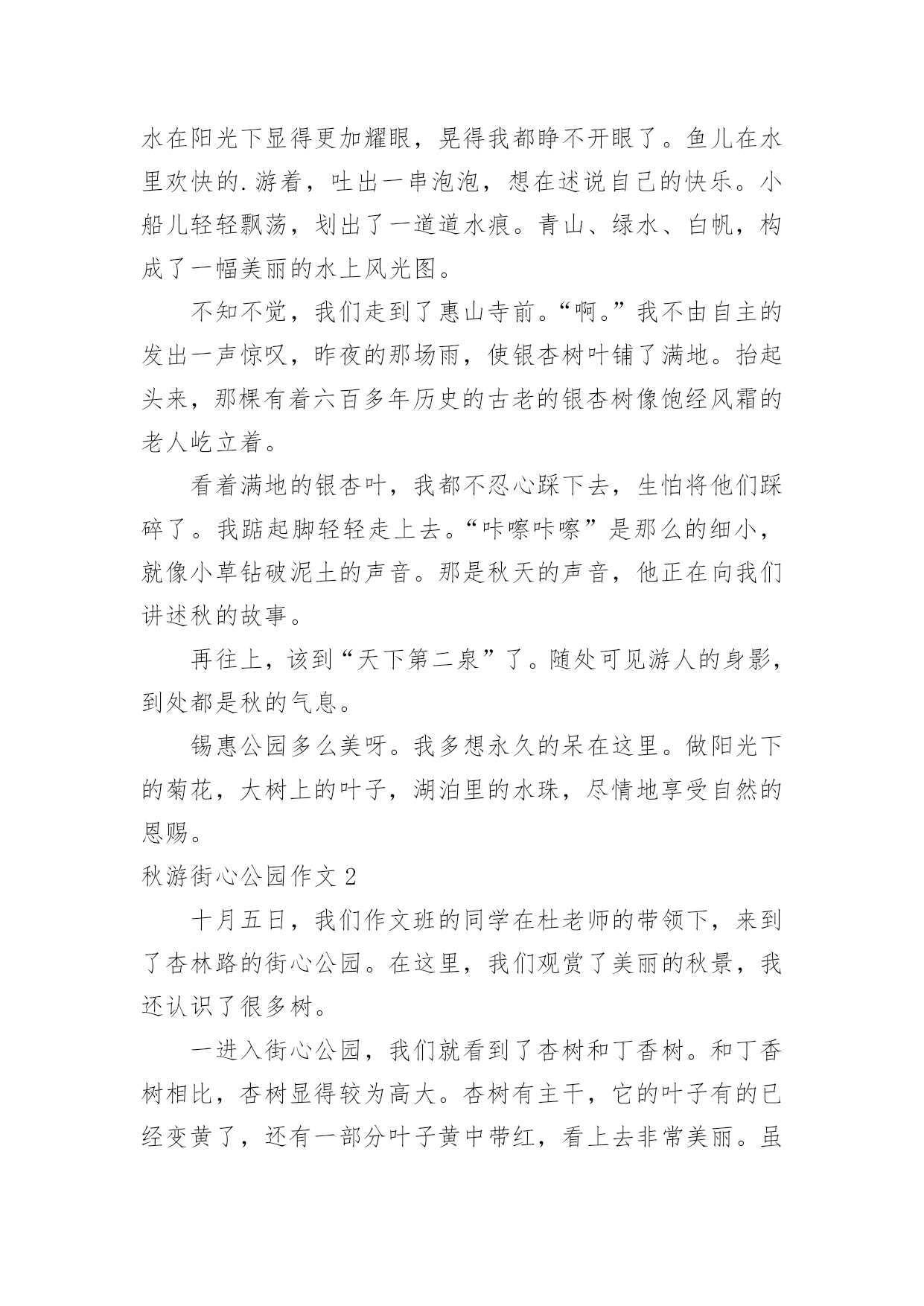 水在阳光下显得更加耀眼，晃得我都睁不开眼了。鱼儿在水里欢快的.游着，吐出一串泡泡，想在述说自己的快乐。小船儿轻轻飘荡，划出了一道道水痕。青山、绿水、白帆，构成了一幅美丽的水上风光图。

不知不觉，我们走到了惠山寺前。“啊。”我不由自主的发出一声惊叹，昨夜的那场雨，使银杏树叶铺了满地。抬起头来，那棵有着六百多年历史的古老的银杏树像饱经风霜的老人屹立着。

看着满地的银杏叶，我都不忍心踩下去，生怕将他们踩碎了。我踮起脚轻轻走上去。“咔嚓咔嚓”是那么的细小，就像小草钻破泥土的声音。那是秋天的声音，他正在向我们讲述秋的故事。

再往上，该到“天下第二泉”了。随处可见游人的身影，到处都是秋的气息。

锡惠公园多么美呀。我多想永久的呆在这里。做阳光下的菊花，大树上的叶子，湖泊里的水珠，尽情地享受自然的恩赐。

秋游街心公园作文 2

十月五日，我们作文班的同学在杜老师的带领下，来到了杏林路的街心公园。在这里，我们观赏了美丽的秋景，我还认识了很多树。

一进入街心公园，我们就看到了杏树和丁香树。和丁香树相比，杏树显得较为高大。杏树有主干，它的叶子有的已经变黄了，还有一部分叶子黄中带红，看上去非常美丽。虽